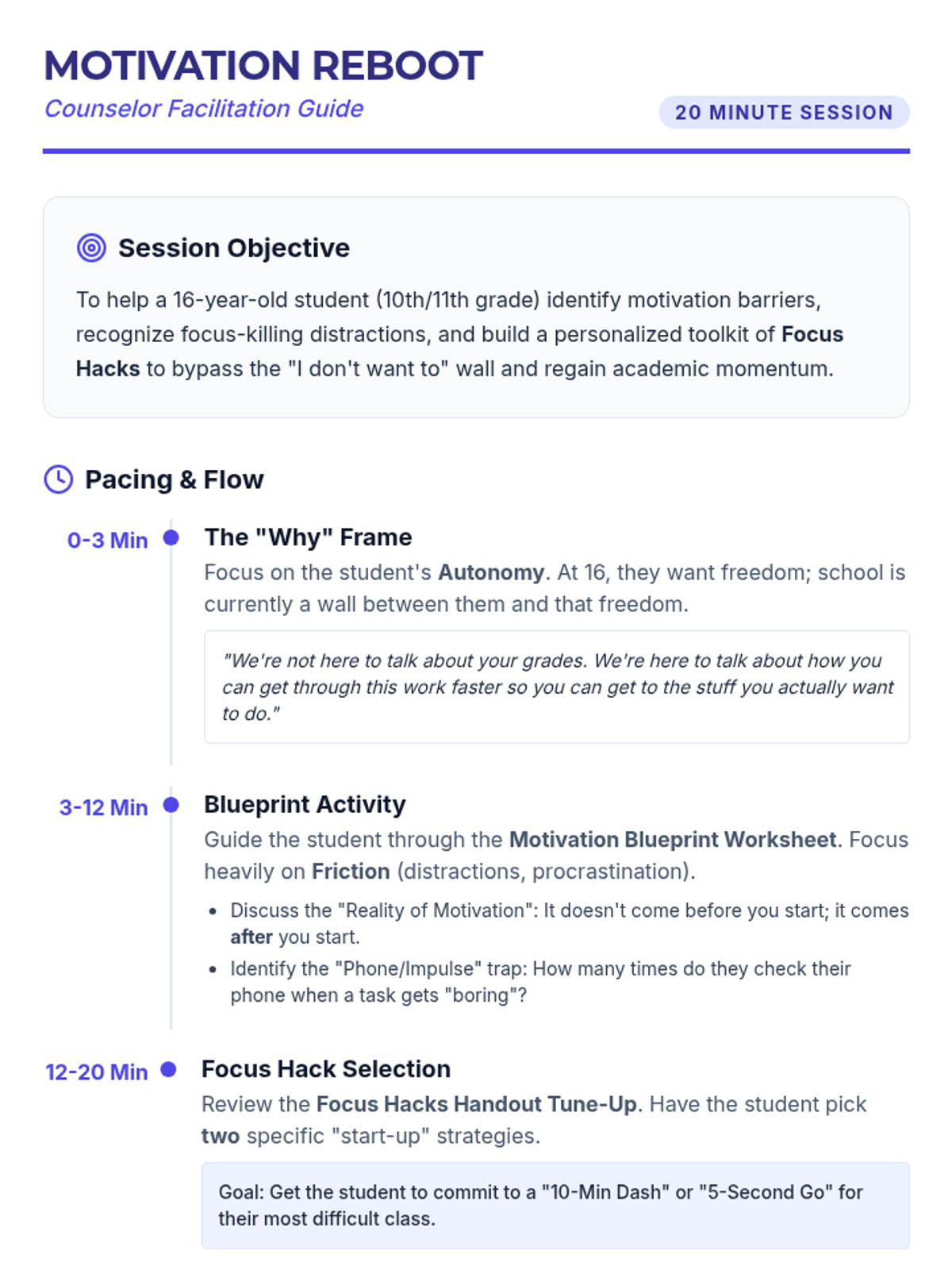 MOTIVATION REBOOT
Counselor Facilitation Guide
20 MINUTE SESSION

Session Objective

To help a 16-year-old student (10th/11th grade) identify motivation barriers, recognize focus-killing distractions, and build a personalized toolkit of Focus Hacks to bypass the "I don't want to" wall and regain academic momentum.

Pacing & Flow

0-3 Min
The "Why" Frame
Focus on the student's Autonomy. At 16, they want freedom; school is currently a wall between them and that freedom.

"We're not here to talk about your grades. We're here to talk about how you can get through this work faster so you can get to the stuff you actually want to do."

3-12 Min
Blueprint Activity
Guide the student through the Motivation Blueprint Worksheet. Focus heavily on Friction (distractions, procrastination).

• Discuss the "Reality of Motivation": It doesn't come before you start; it comes after you start.
• Identify the "Phone/Impulse" trap: How many times do they check their phone when a task gets "boring"?

12-20 Min
Focus Hack Selection
Review the Focus Hacks Handout Tune-Up. Have the student pick two specific "start-up" strategies.

Goal: Get the student to commit to a "10-Min Dash" or "5-Second Go" for their most difficult class.